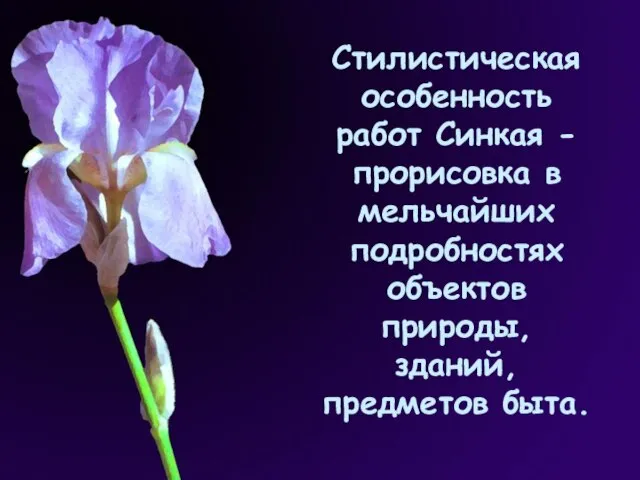 Стилистическая особенность работ Синкая - прорисовка в мельчайших подробностях объектов природы, зданий, предметов быта.